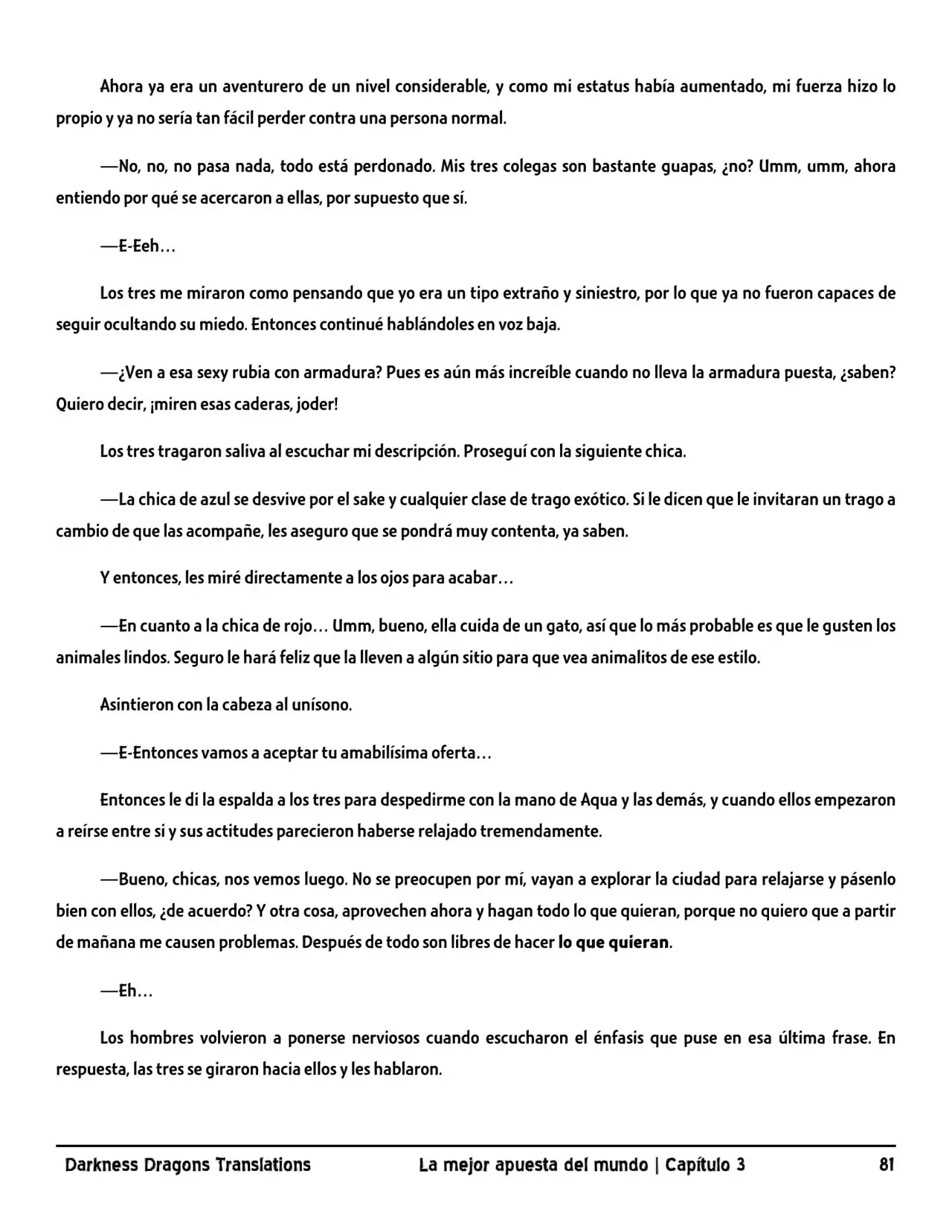 Ahora ya era un aventurero de un nivel considerable, y como mi estatus había aumentado, mi fuerza hizo lo propio y ya no sería tan fácil perder contra una persona normal.

—No, no, no pasa nada, todo está perdonado. Mis tres colegas son bastante guapas, ¿no? Umm, umm, ahora entiendo por qué se acercaron a ellas, por supuesto que sí.

—E-Eeh…

Los tres me miraron como pensando que yo era un tipo extraño y siniestro, por lo que ya no fueron capaces de seguir ocultando su miedo. Entonces continué hablándoles en voz baja.

—¿Ven a esa sexy rubia con armadura? Pues es aún más increíble cuando no lleva la armadura puesta, ¿saben? Quiero decir, ¡miren esas caderas, joder!

Los tres tragaron saliva al escuchar mi descripción. Proseguí con la siguiente chica.

—La chica de azul se desvive por el sake y cualquier clase de trago exótico. Si le dicen que le invitaran un trago a cambio de que las acompañe, les aseguro que se pondrá muy contenta, ya saben.

Y entonces, les miré directamente a los ojos para acabar…

—En cuanto a la chica de rojo… Umm, bueno, ella cuida de un gato, así que lo más probable es que le gusten los animales lindos. Seguro le hará feliz que la lleven a algún sitio para que vea animalitos de ese estilo.

Asintieron con la cabeza al unísono.

—E-Entonces vamos a aceptar tu amabilísima oferta…

Entonces le di la espalda a los tres para despedirme con la mano de Aqua y las demás, y cuando ellos empezaron a reírse entre si y sus actitudes parecieron haberse relajado tremendamente.

—Bueno, chicas, nos vemos luego. No se preocupen por mí, vayan a explorar la ciudad para relajarse y pásenlo bien con ellos, ¿de acuerdo? Y otra cosa, aprovechen ahora y hagan todo lo que quieran, porque no quiero que a partir de mañana me causen problemas. Después de todo son libres de hacer lo que quieran.

—Eh…

Los hombres volvieron a ponerse nerviosos cuando escucharon el énfasis que puse en esa última frase. En respuesta, las tres se giraron hacia ellos y les hablaron.

Darkness Dragons Translations La mejor apuesta del mundo | Capítulo 3 81